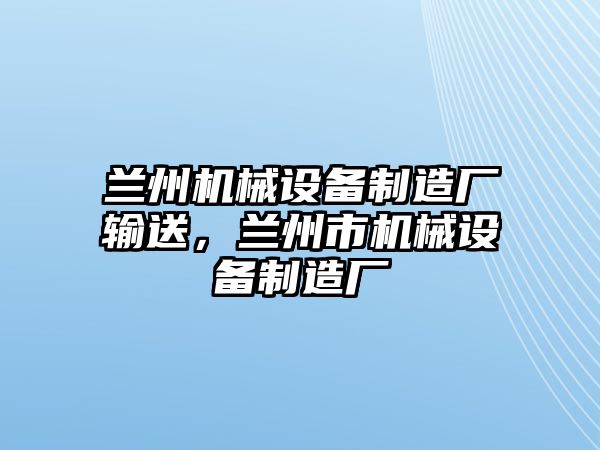 兰州机械设备制造厂输送，兰州市机械设备制造厂